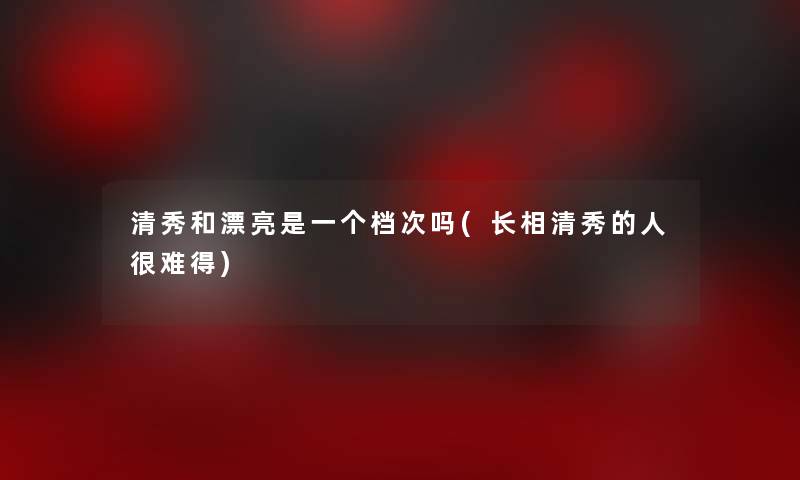 清秀和漂亮是一个档次吗(长相清秀的人很难得)